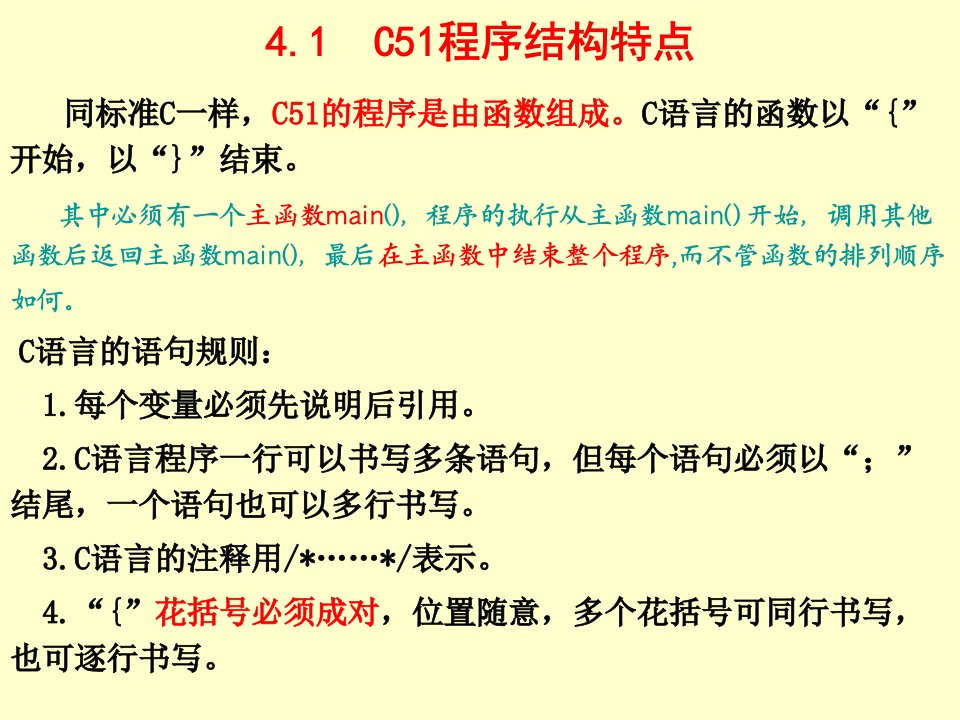 4.1　C51程序结构特点

同标准C一样，C51的程序是由函数组成。C语言的函数以“{”开始，以“}”结束。

其中必须有一个主函数main()，程序的执行从主函数main()开始，调用其他函数后返回主函数main()，最后在主函数中结束整个程序,而不管函数的排列顺序如何。

C语言的语句规则：

1.每个变量必须先说明后引用。

2.C语言程序一行可以书写多条语句，但每个语句必须以“；”结尾，一个语句也可以多行书写。

3.C语言的注释用/*……*/表示。

4.“{”花括号必须成对，位置随意，多个花括号可同行书写，也可逐行书写。